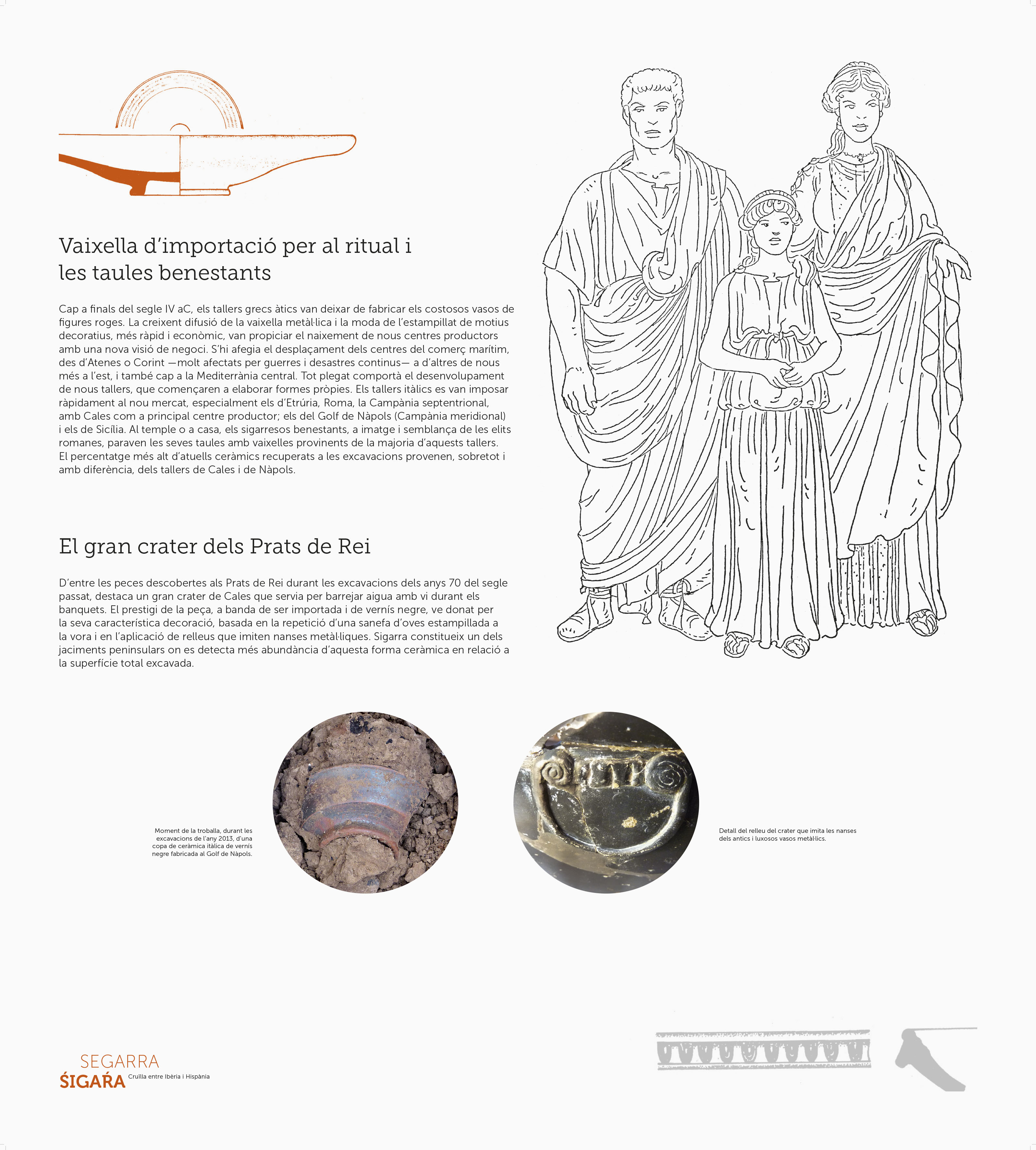 Vaixella d'importació per al ritual i les taules benestants

Cap a finals del segle IV aC, els tallers grecs àtics van deixar de fabricar els costosos vasos de figures roges. La creixent difusió de la vaixella metàl·lica i la moda de l'estampillat de motius decoratius, més ràpid i econòmic, van propiciar el naixement de nous centres productors amb una nova visió de negoci. S'hi afegia el desplaçament dels centres del comerç marítim, des d'Atenes o Corint —molt afectats per guerres i desastres continus— a d'altres de nous més a l'est, i també cap a la Mediterrània central. Tot plegat comportà el desenvolupament de nous tallers, que començaren a elaborar formes pròpies. Els tallers itàlics es van imposar ràpidament al nou mercat, especialment els d'Etrúria, Roma, la Campània septentrional, amb Cales com a principal centre productor; els del Golf de Nàpols (Campània meridional) i els de Sicília. Al temple o a casa, els sigarresos benestants, a imatge i semblança de les elits romanes, paraven les seves taules amb vaixelles provinents de la majoria d'aquests tallers. El percentatge més alt d'atuells ceràmics recuperats a les excavacions provenen, sobretot i amb diferència, dels tallers de Cales i de Nàpols.

El gran crater dels Prats de Rei

D'entre les peces descobertes als Prats de Rei durant les excavacions dels anys 70 del segle passat, destaca un gran crater de Cales que servia per barrejar aigua amb vi durant els banquets. El prestigi de la peça, a banda de ser importada i de vernís negre, ve donat per la seva característica decoració, basada en la repetició d'una sanefa d'oves estampillada a la vora i en l'aplicació de relleus que imiten nanses metàl·liques. Sigarra constitueix un dels jaciments peninsulars on es detecta més abundància d'aquesta forma ceràmica en relació a la superfície total excavada.

Moment de la troballa, durant les excavacions de l'any 2013, d'una copa de ceràmica itàlica de vernís negre fabricada al Golf de Nàpols.

Detall del relleu del crater que imita les nanses dels antics i luxosos vasos metàl·lics.

SEGARRA
ŚIGAŔA Cruïlla entre Ibèria i Hispània